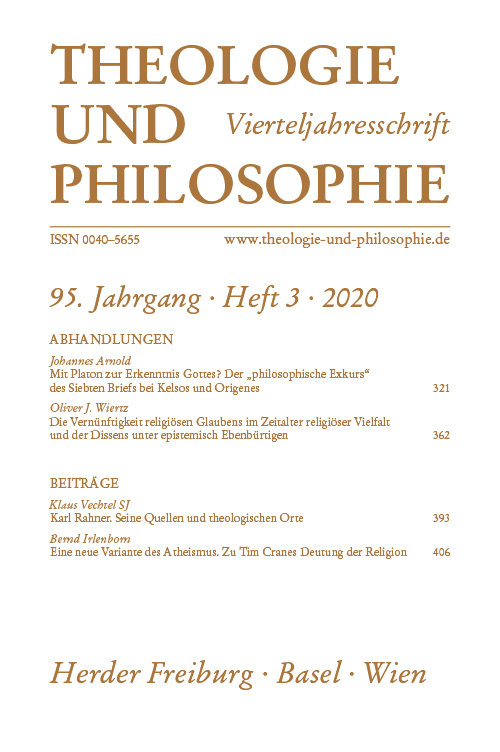 THEOLOGIE UND PHILOSOPHIE

Vierteljahresschrift

ISSN 0040–5655 www.theologie-und-philosophie.de

95. Jahrgang · Heft 3 · 2020

ABHANDLUNGEN

Johannes Arnold
Mit Platon zur Erkenntnis Gottes? Der „philosophische Exkurs“ des Siebten Briefs bei Kelsos und Origenes 321

Oliver J. Wiertz
Die Vernünftigkeit religiösen Glaubens im Zeitalter religiöser Vielfalt und der Dissens unter epistemisch Ebenbürtigen 362

BEITRÄGE

Klaus Vechtel SJ
Karl Rahner. Seine Quellen und theologischen Orte 393

Bernd Irlenborn
Eine neue Variante des Atheismus. Zu Tim Cranes Deutung der Religion 406

Herder Freiburg · Basel · Wien